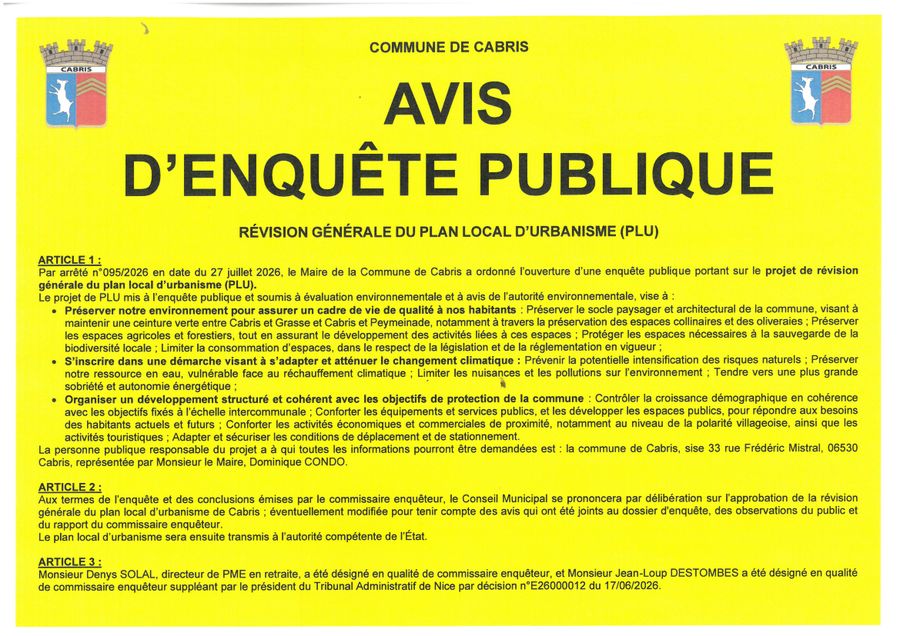 CABRIS

COMMUNE DE CABRIS

CABRIS

AVIS
D'ENQUÊTE PUBLIQUE

RÉVISION GÉNÉRALE DU PLAN LOCAL D'URBANISME (PLU)

ARTICLE 1 :
Par arrêté n°095/2026 en date du 27 juillet 2026, le Maire de la Commune de Cabris a ordonné l'ouverture d'une enquête publique portant sur le projet de révision générale du plan local d'urbanisme (PLU).
Le projet de PLU mis à l'enquête publique et soumis à évaluation environnementale et à avis de l'autorité environnementale, vise à :
• Préserver notre environnement pour assurer un cadre de vie de qualité à nos habitants : Préserver le socle paysager et architectural de la commune, visant à maintenir une ceinture verte entre Cabris et Grasse et Cabris et Peymeinade, notamment à travers la préservation des espaces collinaires et des oliveraies ; Préserver les espaces agricoles et forestiers, tout en assurant le développement des activités liées à ces espaces ; Protéger les espaces nécessaires à la sauvegarde de la biodiversité locale ; Limiter la consommation d'espaces, dans le respect de la législation et de la réglementation en vigueur ;
• S'inscrire dans une démarche visant à s'adapter et atténuer le changement climatique : Prévenir la potentielle intensification des risques naturels ; Préserver notre ressource en eau, vulnérable face au réchauffement climatique ; Limiter les nuisances et les pollutions sur l'environnement ; Tendre vers une plus grande sobriété et autonomie énergétique ;
• Organiser un développement structuré et cohérent avec les objectifs de protection de la commune : Contrôler la croissance démographique en cohérence avec les objectifs fixés à l'échelle intercommunale ; Conforter les équipements et services publics, et les développer les espaces publics, pour répondre aux besoins des habitants actuels et futurs ; Conforter les activités économiques et commerciales de proximité, notamment au niveau de la polarité villageoise, ainsi que les activités touristiques ; Adapter et sécuriser les conditions de déplacement et de stationnement.
La personne publique responsable du projet a à qui toutes les informations pourront être demandées est : la commune de Cabris, sise 33 rue Frédéric Mistral, 06530 Cabris, représentée par Monsieur le Maire, Dominique CONDO.

ARTICLE 2 :
Aux termes de l'enquête et des conclusions émises par le commissaire enquêteur, le Conseil Municipal se prononcera par délibération sur l'approbation de la révision générale du plan local d'urbanisme de Cabris ; éventuellement modifiée pour tenir compte des avis qui ont été joints au dossier d'enquête, des observations du public et du rapport du commissaire enquêteur.
Le plan local d'urbanisme sera ensuite transmis à l'autorité compétente de l'État.

ARTICLE 3 :
Monsieur Denys SOLAL, directeur de PME en retraite, a été désigné en qualité de commissaire enquêteur, et Monsieur Jean-Loup DESTOMBES a été désigné en qualité de commissaire enquêteur suppléant par le président du Tribunal Administratif de Nice par décision n°E26000012 du 17/06/2026.